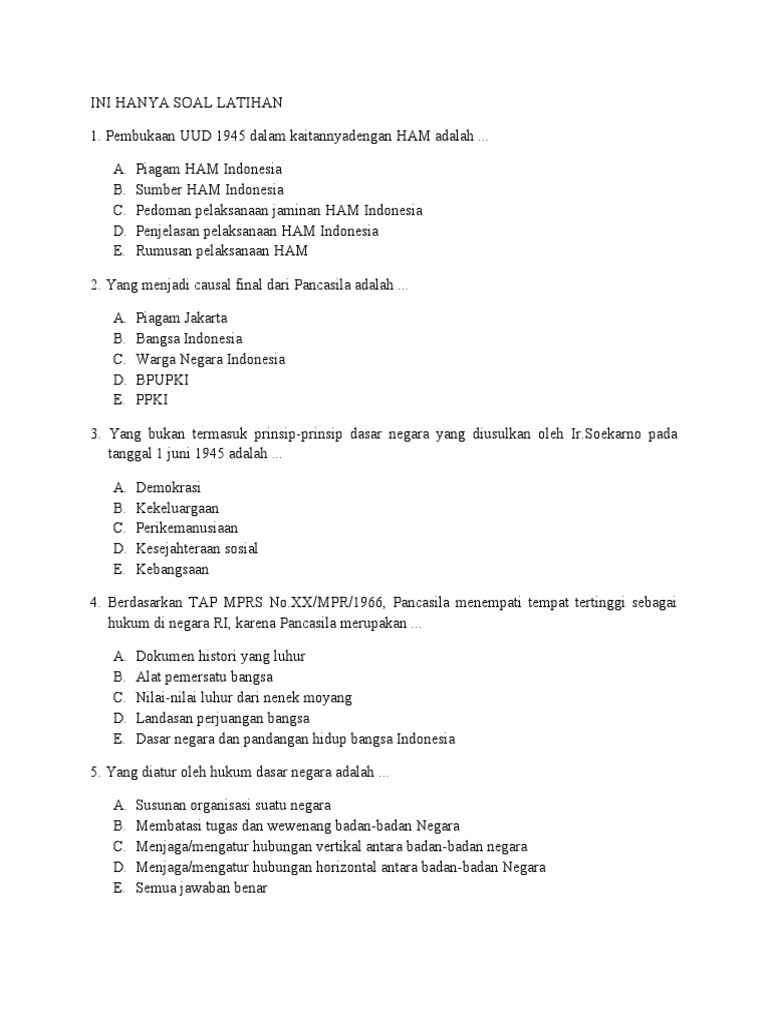 INI HANYA SOAL LATIHAN

1. Pembukaan UUD 1945 dalam kaitannyadengan HAM adalah ...

A. Piagam HAM Indonesia
B. Sumber HAM Indonesia
C. Pedoman pelaksanaan jaminan HAM Indonesia
D. Penjelasan pelaksanaan HAM Indonesia
E. Rumusan pelaksanaan HAM

2. Yang menjadi causal final dari Pancasila adalah ...

A. Piagam Jakarta
B. Bangsa Indonesia
C. Warga Negara Indonesia
D. BPUPKI
E. PPKI

3. Yang bukan termasuk prinsip-prinsip dasar negara yang diusulkan oleh Ir.Soekarno pada tanggal 1 juni 1945 adalah ...

A. Demokrasi
B. Kekeluargaan
C. Perikemanusiaan
D. Kesejahteraan sosial
E. Kebangsaan

4. Berdasarkan TAP MPRS No.XX/MPR/1966, Pancasila menempati tempat tertinggi sebagai hukum di negara RI, karena Pancasila merupakan ...

A. Dokumen histori yang luhur
B. Alat pemersatu bangsa
C. Nilai-nilai luhur dari nenek moyang
D. Landasan perjuangan bangsa
E. Dasar negara dan pandangan hidup bangsa Indonesia

5. Yang diatur oleh hukum dasar negara adalah ...

A. Susunan organisasi suatu negara
B. Membatasi tugas dan wewenang badan-badan Negara
C. Menjaga/mengatur hubungan vertikal antara badan-badan negara
D. Menjaga/mengatur hubungan horizontal antara badan-badan Negara
E. Semua jawaban benar